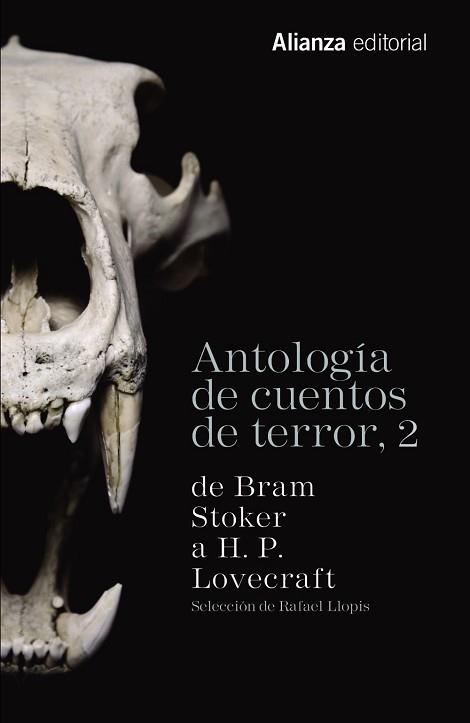 Alianza editorial

Antología de cuentos de terror, 2

de Bram Stoker a H. P. Lovecraft

Selección de Rafael Llopis